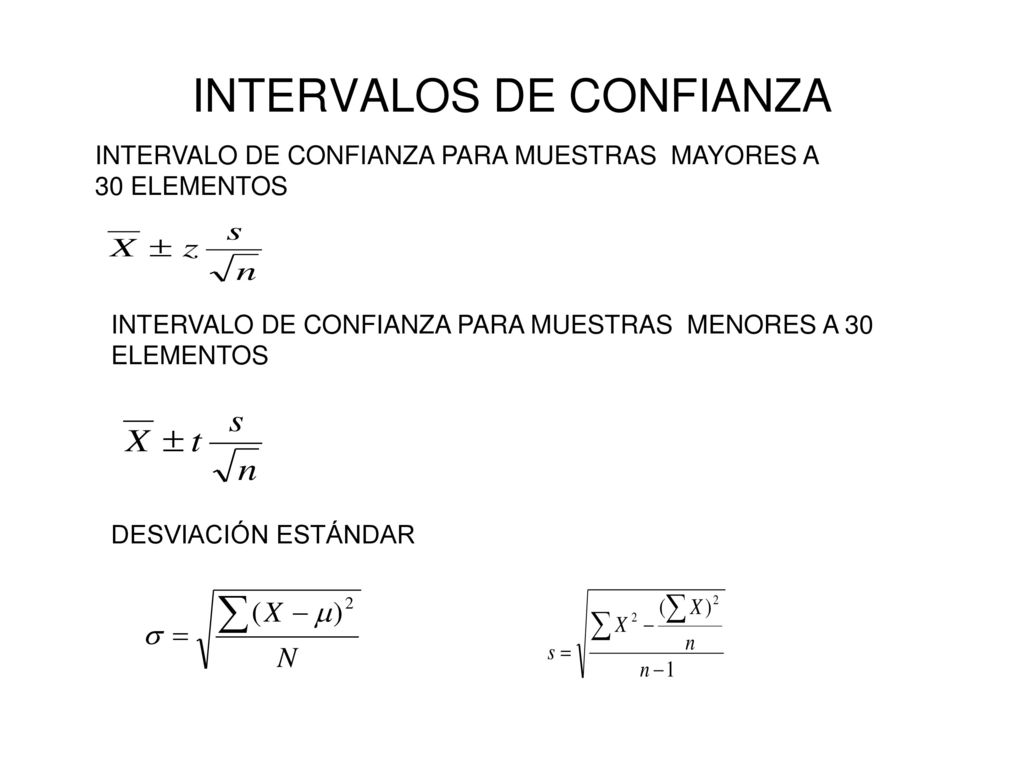 INTERVALOS DE CONFIANZA

INTERVALO DE CONFIANZA PARA MUESTRAS MAYORES A 30 ELEMENTOS

$\overline{X} \pm z \frac{s}{\sqrt{n}}$

INTERVALO DE CONFIANZA PARA MUESTRAS MENORES A 30 ELEMENTOS

$\overline{X} \pm t \frac{s}{\sqrt{n}}$

DESVIACIÓN ESTÁNDAR

$\sigma = \sqrt{\frac{\sum (X - \mu)^2}{N}}$

$s = \sqrt{\frac{\sum X^2 - \frac{(\sum X)^2}{n}}{n-1}}$